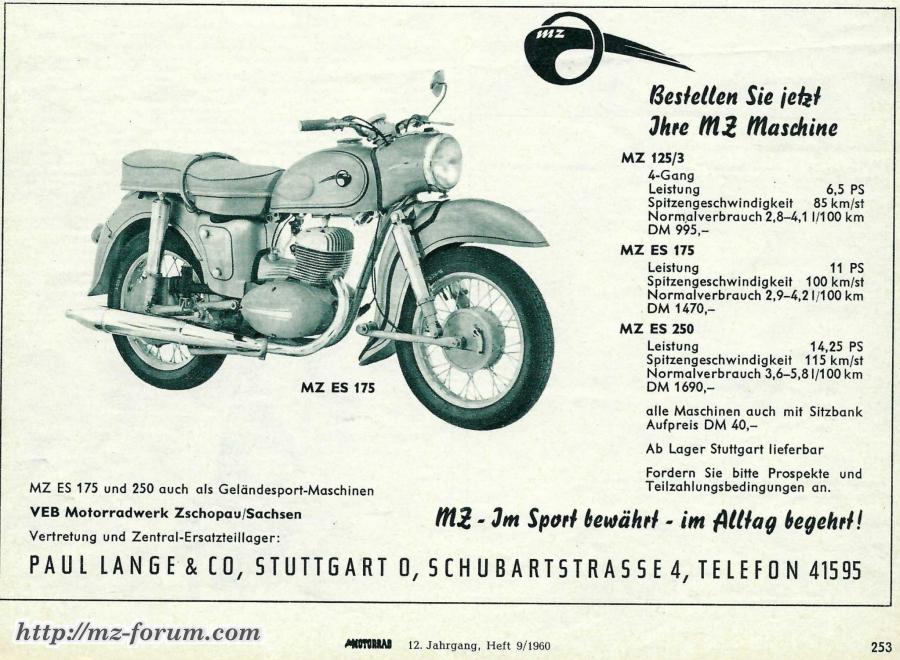 mz

Bestellen Sie jetzt
Ihre MZ Maschine

MZ 125/3
4-Gang
Leistung 6,5 PS
Spitzengeschwindigkeit 85 km/st
Normalverbrauch 2,8–4,1 l/100 km
DM 995,–

MZ ES 175
Leistung 11 PS
Spitzengeschwindigkeit 100 km/st
Normalverbrauch 2,9–4,2 l/100 km
DM 1470,–

MZ ES 250
Leistung 14,25 PS
Spitzengeschwindigkeit 115 km/st
Normalverbrauch 3,6–5,8 l/100 km
DM 1690,–

alle Maschinen auch mit Sitzbank
Aufpreis DM 40,–

Ab Lager Stuttgart lieferbar

Fordern Sie bitte Prospekte und Teilzahlungsbedingungen an.

MZ ES 175

MZ ES 175 und 250 auch als Geländesport-Maschinen

VEB Motorradwerk Zschopau/Sachsen

Vertretung und Zentral-Ersatzteillager:

MZ - Im Sport bewährt - im Alltag begehrt!

PAUL LANGE & CO, STUTTGART O, SCHUBARTSTRASSE 4, TELEFON 41595

http://mz-forum.com

MOTORRAD 12. Jahrgang, Heft 9/1960

253